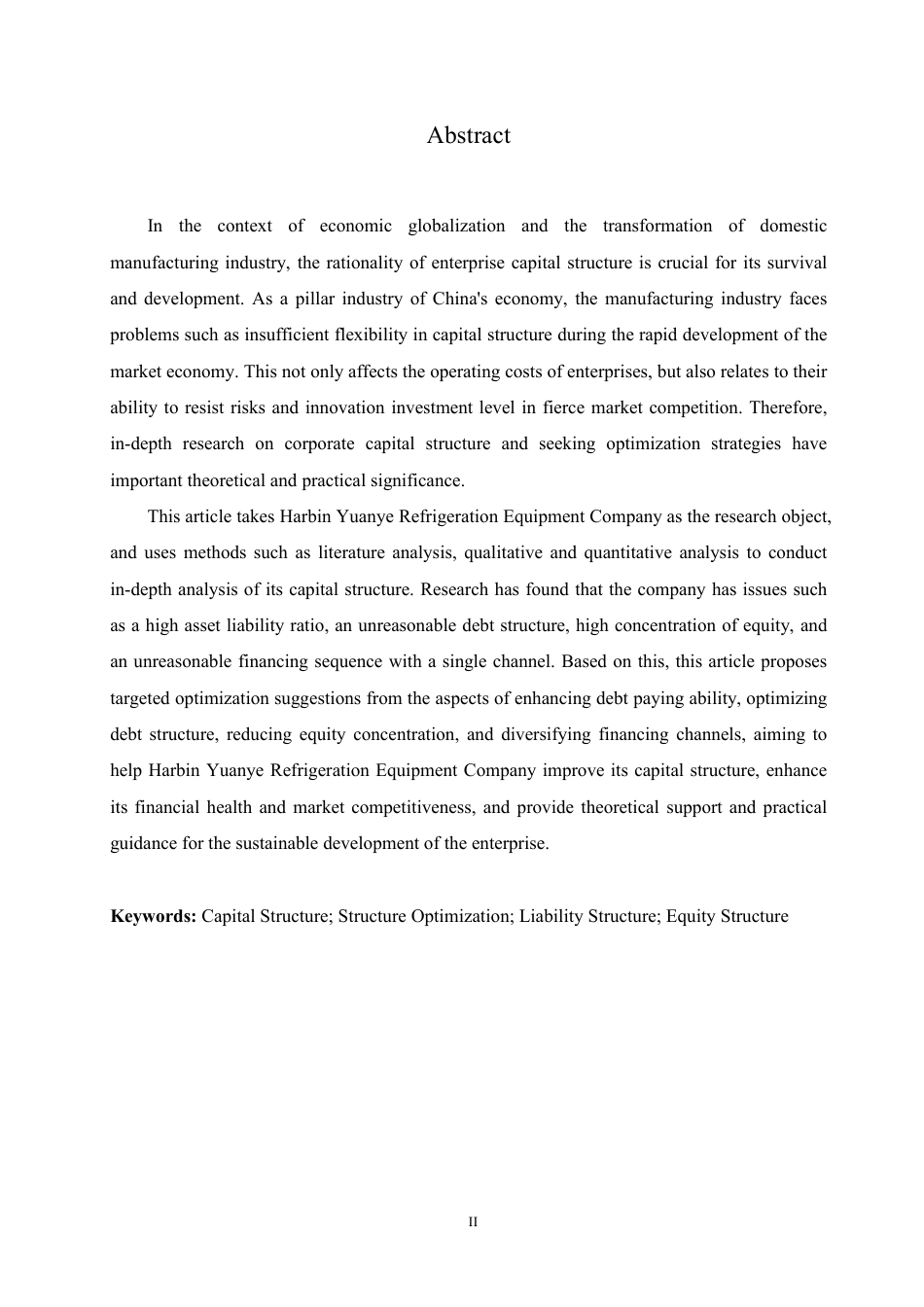 Abstract

In the context of economic globalization and the transformation of domestic manufacturing industry, the rationality of enterprise capital structure is crucial for its survival and development. As a pillar industry of China's economy, the manufacturing industry faces problems such as insufficient flexibility in capital structure during the rapid development of the market economy. This not only affects the operating costs of enterprises, but also relates to their ability to resist risks and innovation investment level in fierce market competition. Therefore, in-depth research on corporate capital structure and seeking optimization strategies have important theoretical and practical significance.

This article takes Harbin Yuanye Refrigeration Equipment Company as the research object, and uses methods such as literature analysis, qualitative and quantitative analysis to conduct in-depth analysis of its capital structure. Research has found that the company has issues such as a high asset liability ratio, an unreasonable debt structure, high concentration of equity, and an unreasonable financing sequence with a single channel. Based on this, this article proposes targeted optimization suggestions from the aspects of enhancing debt paying ability, optimizing debt structure, reducing equity concentration, and diversifying financing channels, aiming to help Harbin Yuanye Refrigeration Equipment Company improve its capital structure, enhance its financial health and market competitiveness, and provide theoretical support and practical guidance for the sustainable development of the enterprise.

Keywords: Capital Structure; Structure Optimization; Liability Structure; Equity Structure

II